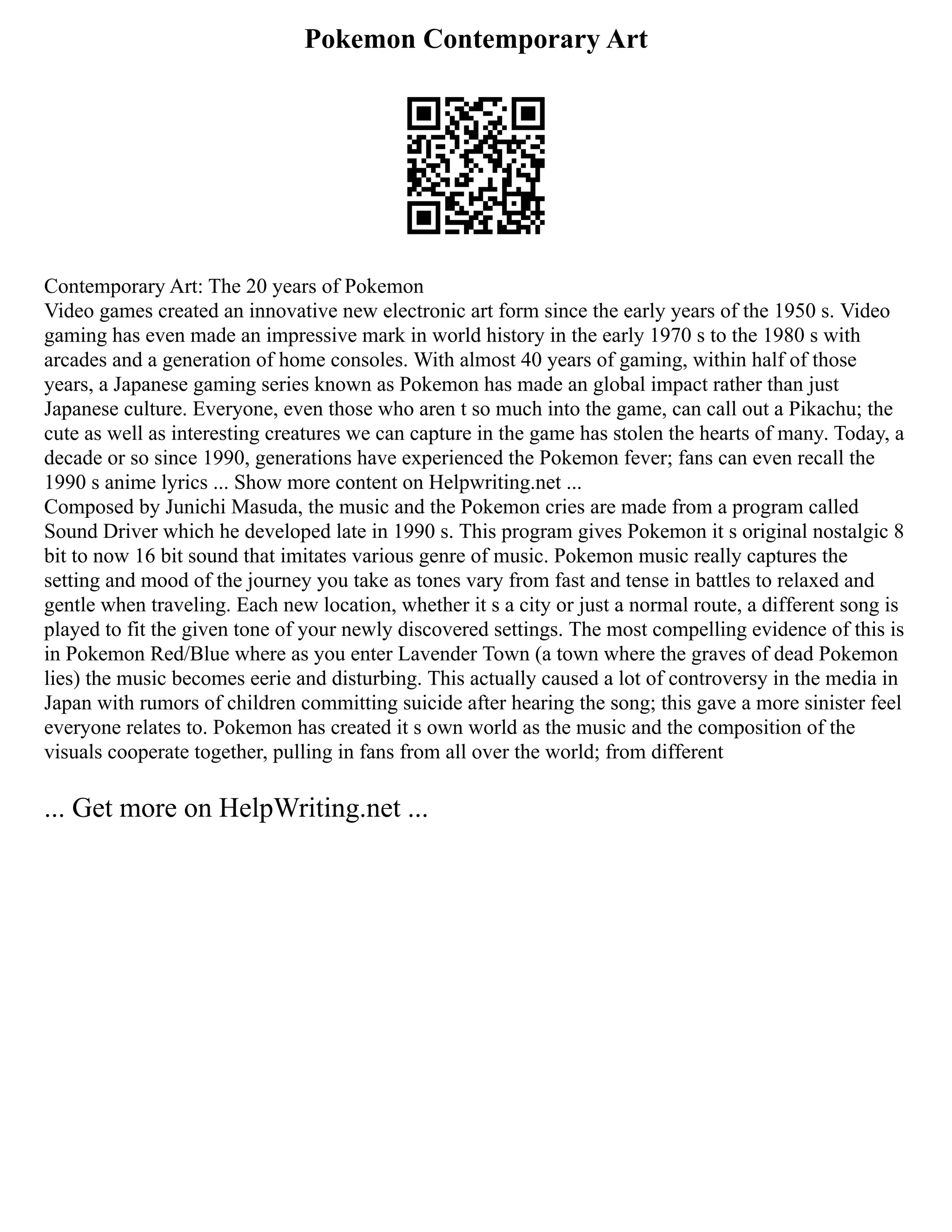 Pokemon Contemporary Art

Contemporary Art: The 20 years of Pokemon
Video games created an innovative new electronic art form since the early years of the 1950 s. Video gaming has even made an impressive mark in world history in the early 1970 s to the 1980 s with arcades and a generation of home consoles. With almost 40 years of gaming, within half of those years, a Japanese gaming series known as Pokemon has made an global impact rather than just Japanese culture. Everyone, even those who aren t so much into the game, can call out a Pikachu; the cute as well as interesting creatures we can capture in the game has stolen the hearts of many. Today, a decade or so since 1990, generations have experienced the Pokemon fever; fans can even recall the 1990 s anime lyrics ... Show more content on Helpwriting.net ...
Composed by Junichi Masuda, the music and the Pokemon cries are made from a program called Sound Driver which he developed late in 1990 s. This program gives Pokemon it s original nostalgic 8 bit to now 16 bit sound that imitates various genre of music. Pokemon music really captures the setting and mood of the journey you take as tones vary from fast and tense in battles to relaxed and gentle when traveling. Each new location, whether it s a city or just a normal route, a different song is played to fit the given tone of your newly discovered settings. The most compelling evidence of this is in Pokemon Red/Blue where as you enter Lavender Town (a town where the graves of dead Pokemon lies) the music becomes eerie and disturbing. This actually caused a lot of controversy in the media in Japan with rumors of children committing suicide after hearing the song; this gave a more sinister feel everyone relates to. Pokemon has created it s own world as the music and the composition of the visuals cooperate together, pulling in fans from all over the world; from different

... Get more on HelpWriting.net ...